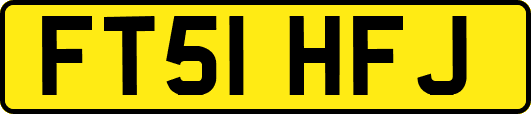 FT51 HFJ